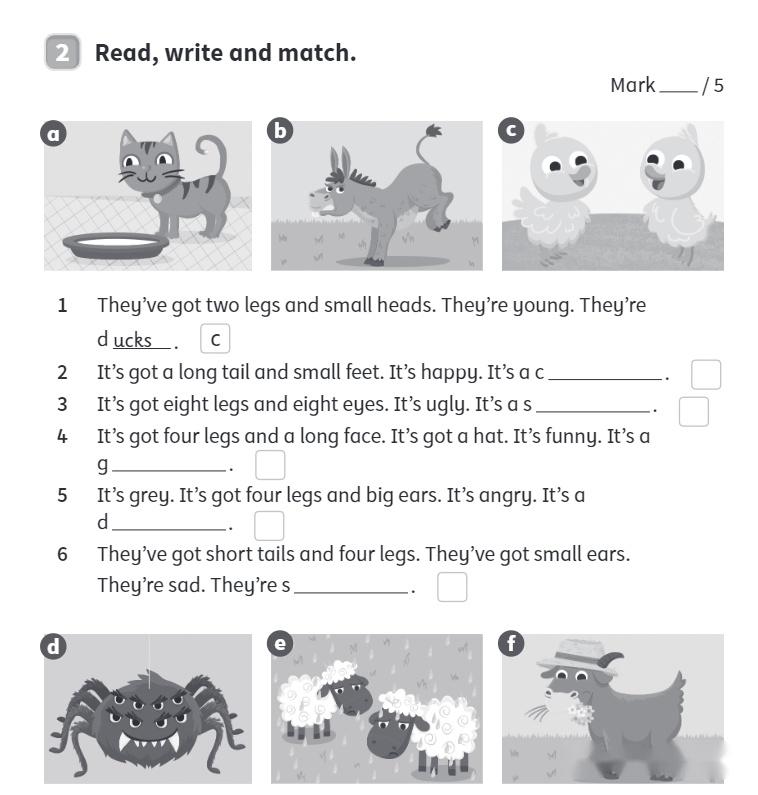 2 Read, write and match.

Mark ____ / 5

a

b

c

1 They've got two legs and small heads. They're young. They're d ucks . c

2 It's got a long tail and small feet. It's happy. It's a c __________ .

3 It's got eight legs and eight eyes. It's ugly. It's a s __________ .

4 It's got four legs and a long face. It's got a hat. It's funny. It's a g __________ .

5 It's grey. It's got four legs and big ears. It's angry. It's a d __________ .

6 They've got short tails and four legs. They've got small ears. They're sad. They're s __________ .

d

e

f